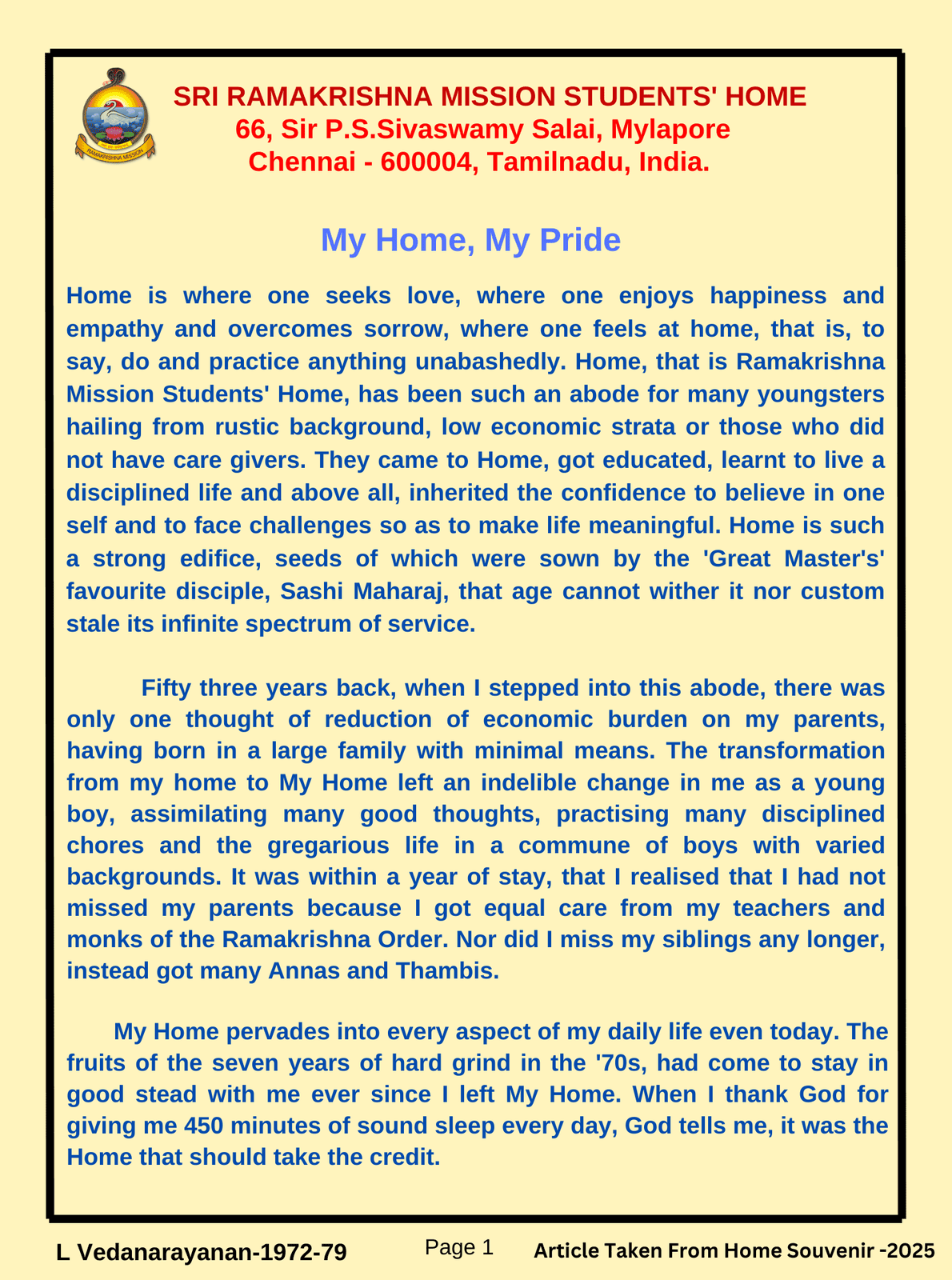 RAMAKRISHNA MISSION

SRI RAMAKRISHNA MISSION STUDENTS' HOME
66, Sir P.S.Sivaswamy Salai, Mylapore
Chennai - 600004, Tamilnadu, India.

My Home, My Pride

Home is where one seeks love, where one enjoys happiness and empathy and overcomes sorrow, where one feels at home, that is, to say, do and practice anything unabashedly. Home, that is Ramakrishna Mission Students' Home, has been such an abode for many youngsters hailing from rustic background, low economic strata or those who did not have care givers. They came to Home, got educated, learnt to live a disciplined life and above all, inherited the confidence to believe in one self and to face challenges so as to make life meaningful. Home is such a strong edifice, seeds of which were sown by the 'Great Master's' favourite disciple, Sashi Maharaj, that age cannot wither it nor custom stale its infinite spectrum of service.

Fifty three years back, when I stepped into this abode, there was only one thought of reduction of economic burden on my parents, having born in a large family with minimal means. The transformation from my home to My Home left an indelible change in me as a young boy, assimilating many good thoughts, practising many disciplined chores and the gregarious life in a commune of boys with varied backgrounds. It was within a year of stay, that I realised that I had not missed my parents because I got equal care from my teachers and monks of the Ramakrishna Order. Nor did I miss my siblings any longer, instead got many Annas and Thambis.

My Home pervades into every aspect of my daily life even today. The fruits of the seven years of hard grind in the '70s, had come to stay in good stead with me ever since I left My Home. When I thank God for giving me 450 minutes of sound sleep every day, God tells me, it was the Home that should take the credit.

L Vedanarayanan-1972-79 Page 1 Article Taken From Home Souvenir -2025